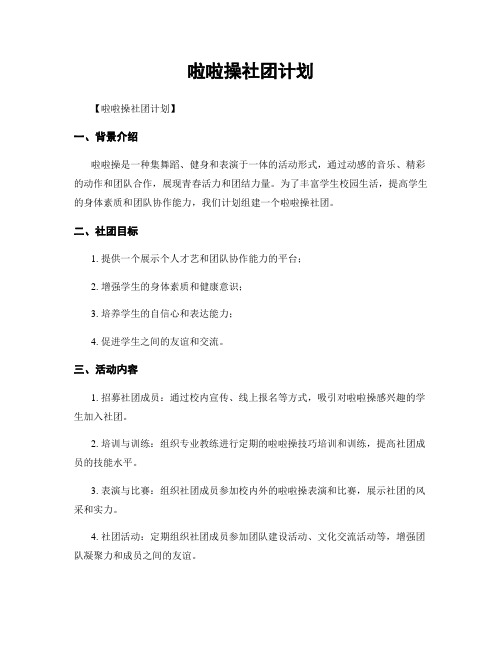 啦啦操社团计划

【啦啦操社团计划】

一、背景介绍

啦啦操是一种集舞蹈、健身和表演于一体的活动形式，通过动感的音乐、精彩的动作和团队合作，展现青春活力和团结力量。为了丰富学生校园生活，提高学生的身体素质和团队协作能力，我们计划组建一个啦啦操社团。

二、社团目标

1. 提供一个展示个人才艺和团队协作能力的平台；

2. 增强学生的身体素质和健康意识；

3. 培养学生的自信心和表达能力；

4. 促进学生之间的友谊和交流。

三、活动内容

1. 招募社团成员：通过校内宣传、线上报名等方式，吸引对啦啦操感兴趣的学生加入社团。

2. 培训与训练：组织专业教练进行定期的啦啦操技巧培训和训练，提高社团成员的技能水平。

3. 表演与比赛：组织社团成员参加校内外的啦啦操表演和比赛，展示社团的风采和实力。

4. 社团活动：定期组织社团成员参加团队建设活动、文化交流活动等，增强团队凝聚力和成员之间的友谊。